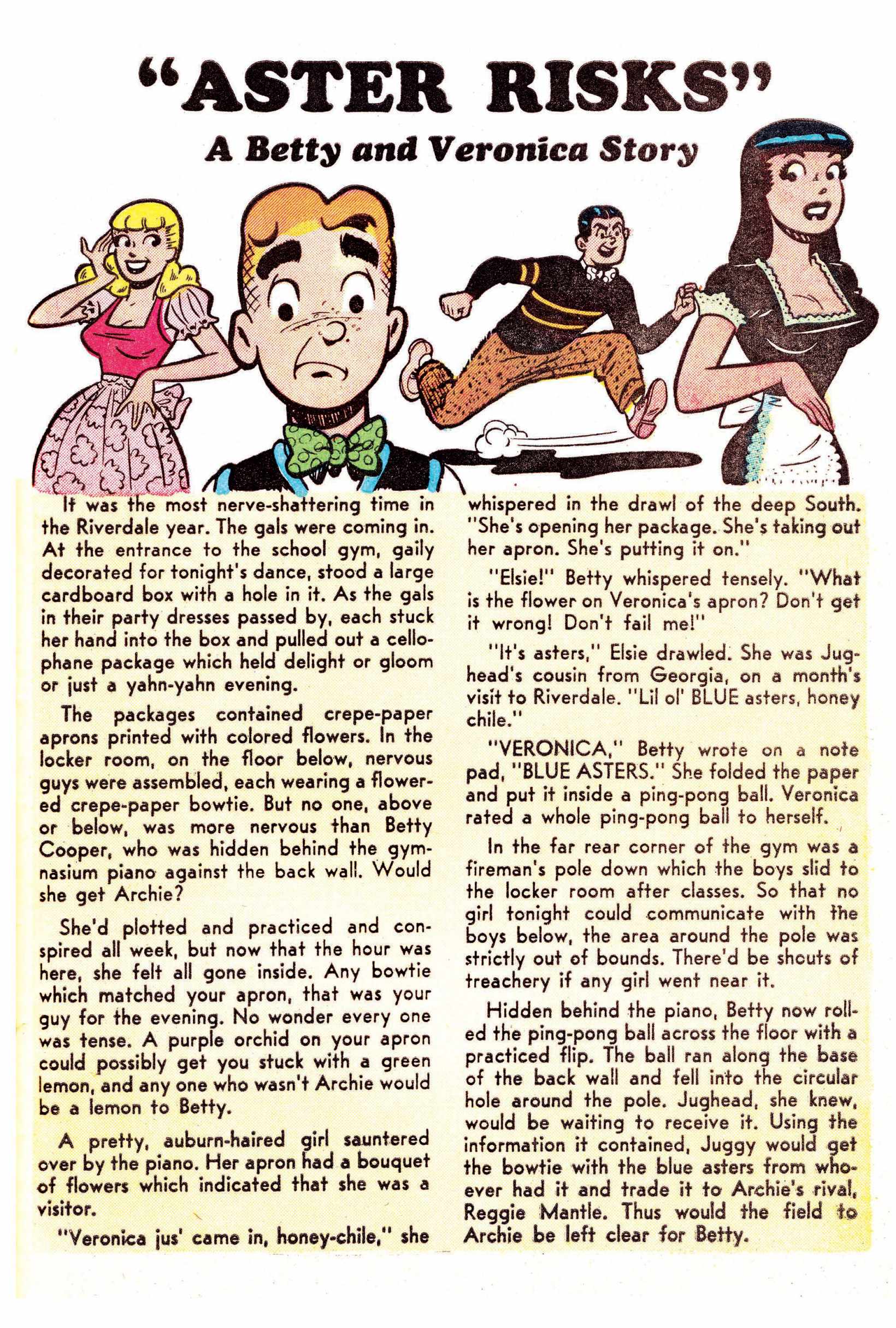 "ASTER RISKS"

A Betty and Veronica Story

It was the most nerve-shattering time in the Riverdale year. The gals were coming in. At the entrance to the school gym, gaily decorated for tonight's dance, stood a large cardboard box with a hole in it. As the gals in their party dresses passed by, each stuck her hand into the box and pulled out a cellophane package which held delight or gloom or just a yahn-yahn evening.

The packages contained crepe-paper aprons printed with colored flowers. In the locker room, on the floor below, nervous guys were assembled, each wearing a flowered crepe-paper bowtie. But no one, above or below, was more nervous than Betty Cooper, who was hidden behind the gymnasium piano against the back wall. Would she get Archie?

She'd plotted and practiced and conspired all week, but now that the hour was here, she felt all gone inside. Any bowtie which matched your apron, that was your guy for the evening. No wonder every one was tense. A purple orchid on your apron could possibly get you stuck with a green lemon, and any one who wasn't Archie would be a lemon to Betty.

A pretty, auburn-haired girl sauntered over by the piano. Her apron had a bouquet of flowers which indicated that she was a visitor.

"Veronica jus' came in, honey-chile," she whispered in the drawl of the deep South. "She's opening her package. She's taking out her apron. She's putting it on."

"Elsie!" Betty whispered tensely. "What is the flower on Veronica's apron? Don't get it wrong! Don't fail me!"

"It's asters," Elsie drawled. She was Jughead's cousin from Georgia, on a month's visit to Riverdale. "Lil ol' BLUE asters, honey chile."

"VERONICA," Betty wrote on a note pad, "BLUE ASTERS." She folded the paper and put it inside a ping-pong ball. Veronica rated a whole ping-pong ball to herself.

In the far rear corner of the gym was a fireman's pole down which the boys slid to the locker room after classes. So that no girl tonight could communicate with the boys below, the area around the pole was strictly out of bounds. There'd be shouts of treachery if any girl went near it.

Hidden behind the piano, Betty now rolled the ping-pong ball across the floor with a practiced flip. The ball ran along the base of the back wall and fell into the circular hole around the pole. Jughead, she knew, would be waiting to receive it. Using the information it contained, Juggy would get the bowtie with the blue asters from whoever had it and trade it to Archie's rival, Reggie Mantle. Thus would the field to Archie be left clear for Betty.